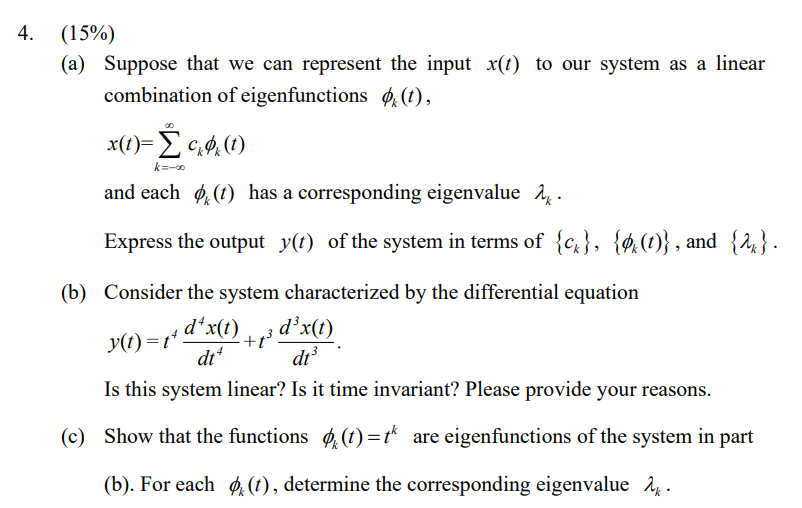 4. (15%)

(a) Suppose that we can represent the input $x(t)$ to our system as a linear combination of eigenfunctions $\phi_k(t)$,

$x(t)=\sum_{k=-\infty}^{\infty} c_k\phi_k(t)$

and each $\phi_k(t)$ has a corresponding eigenvalue $\lambda_k$.

Express the output $y(t)$ of the system in terms of $\{c_k\}$, $\{\phi_k(t)\}$, and $\{\lambda_k\}$.

(b) Consider the system characterized by the differential equation

$y(t)=t^4\frac{d^4x(t)}{dt^4}+t^3\frac{d^3x(t)}{dt^3}$.

Is this system linear? Is it time invariant? Please provide your reasons.

(c) Show that the functions $\phi_k(t)=t^k$ are eigenfunctions of the system in part (b). For each $\phi_k(t)$, determine the corresponding eigenvalue $\lambda_k$.